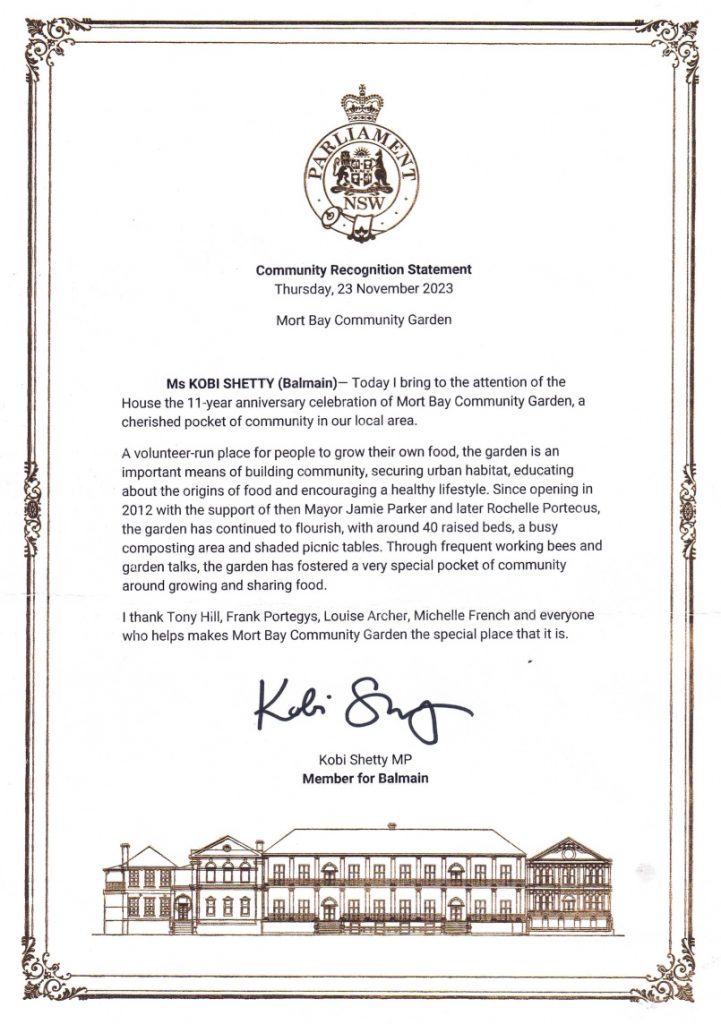 PARLIAMENT
NSW

Community Recognition Statement
Thursday, 23 November 2023

Mort Bay Community Garden

Ms KOBI SHETTY (Balmain)— Today I bring to the attention of the House the 11-year anniversary celebration of Mort Bay Community Garden, a cherished pocket of community in our local area.

A volunteer-run place for people to grow their own food, the garden is an important means of building community, securing urban habitat, educating about the origins of food and encouraging a healthy lifestyle. Since opening in 2012 with the support of then Mayor Jamie Parker and later Rochelle Porteous, the garden has continued to flourish, with around 40 raised beds, a busy composting area and shaded picnic tables. Through frequent working bees and garden talks, the garden has fostered a very special pocket of community around growing and sharing food.

I thank Tony Hill, Frank Portegys, Louise Archer, Michelle French and everyone who helps makes Mort Bay Community Garden the special place that it is.

Kobi Shetty

Kobi Shetty MP
Member for Balmain